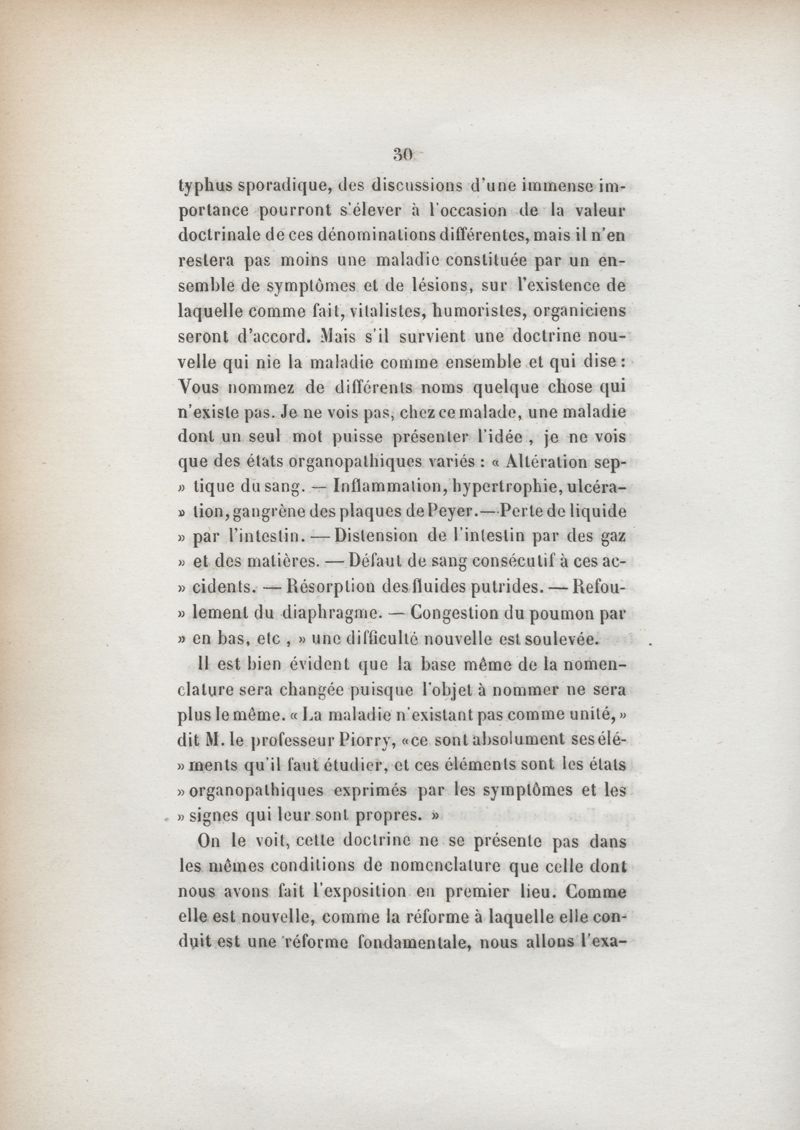 30

typhus sporadique, des discussions d'une immense importance pourront s'élever à l'occasion de la valeur doctrinale de ces dénominations différentes, mais il n'en restera pas moins une maladie constituée par un ensemble de symptômes et de lésions, sur l'existence de laquelle comme fait, vitalistes, humoristes, organiciens seront d'accord. Mais s'il survient une doctrine nouvelle qui nie la maladie comme ensemble et qui dise : Vous nommez de différents noms quelque chose qui n'existe pas. Je ne vois pas, chez ce malade, une maladie dont un seul mot puisse présenter l'idée , je ne vois que des états organopathiques variés : « Altération sep- » tique du sang. — Inflammation, hypertrophie, ulcéra- » tion, gangrène des plaques de Peyer. — Perte de liquide » par l'intestin. — Distension de l'intestin par des gaz » et des matières. — Défaut de sang consécutif à ces ac- » cidents. — Résorption des fluides putrides. — Refou- » lement du diaphragme. — Congestion du poumon par » en bas, etc , » une difficulté nouvelle est soulevée.

Il est bien évident que la base même de la nomenclature sera changée puisque l'objet à nommer ne sera plus le même. « La maladie n'existant pas comme unité, » dit M. le professeur Piorry, « ce sont absolument ses élé- » ments qu'il faut étudier, et ces éléments sont les états » organopathiques exprimés par les symptômes et les » signes qui leur sont propres. »

On le voit, cette doctrine ne se présente pas dans les mêmes conditions de nomenclature que celle dont nous avons fait l'exposition en premier lieu. Comme elle est nouvelle, comme la réforme à laquelle elle conduit est une réforme fondamentale, nous allons l'exa-